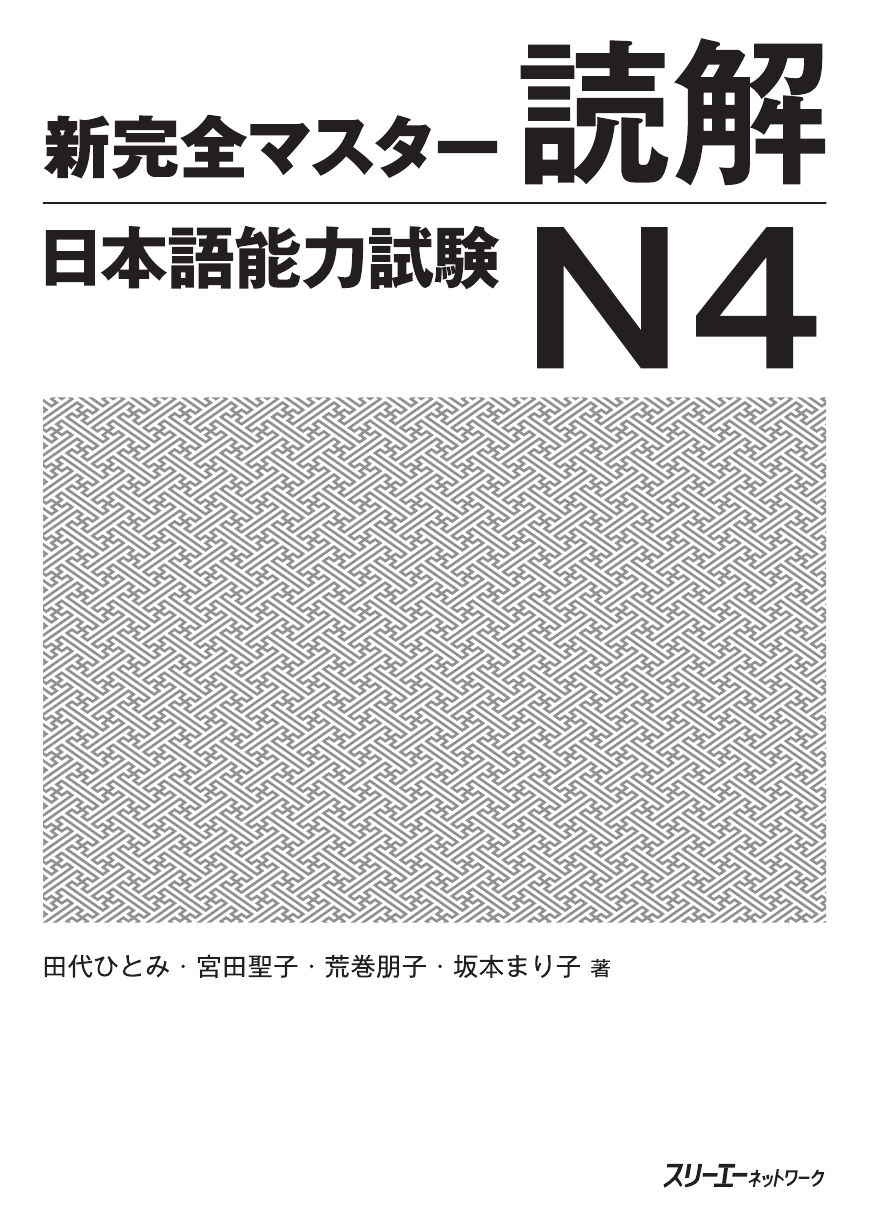 新完全マスター 読解

日本語能力試験 N4

田代ひとみ・宮田聖子・荒巻朋子・坂本まり子 著

スリーエーネットワーク